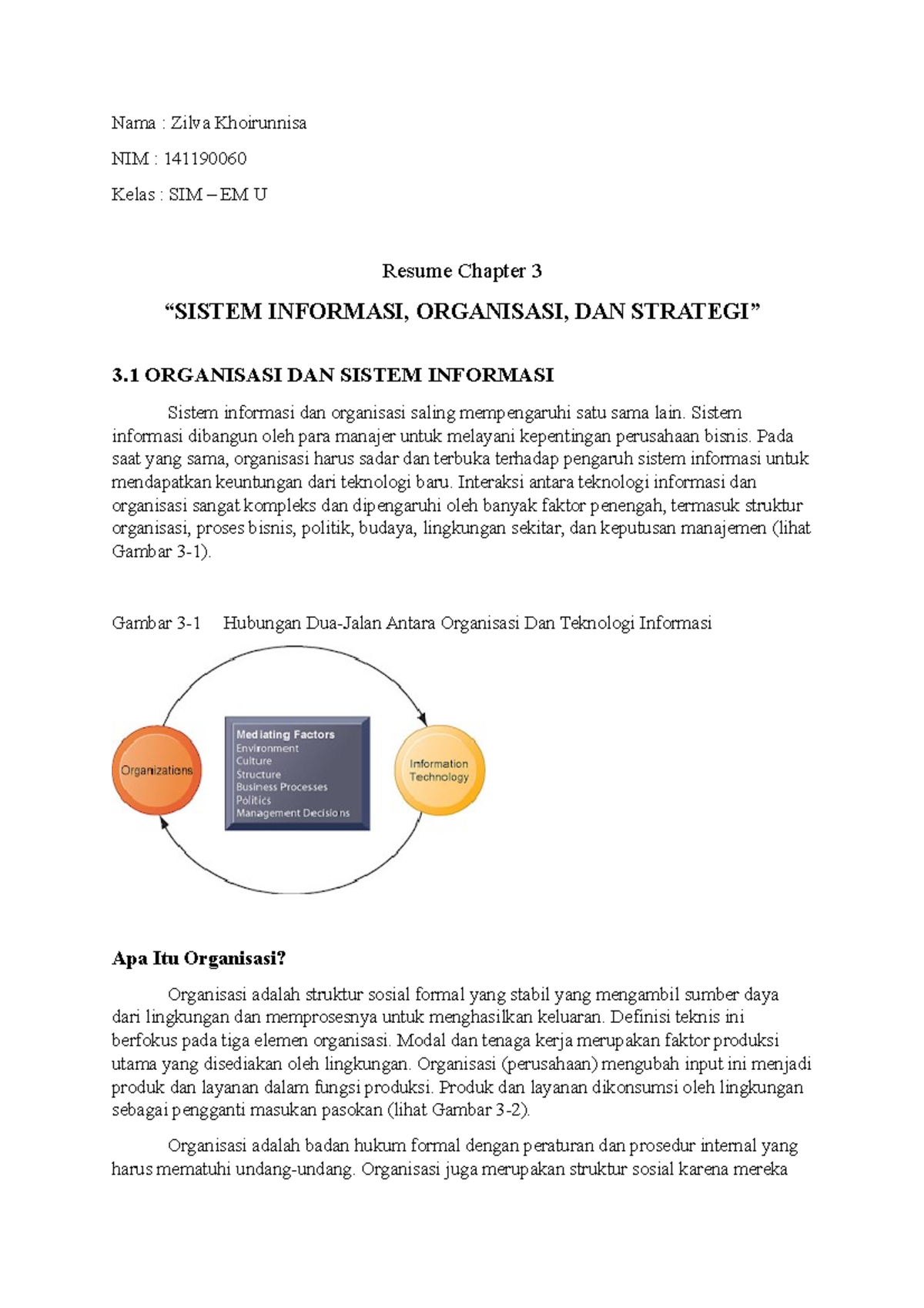 Nama : Zilva Khoirunnisa

NIM : 141190060

Kelas : SIM – EM U

Resume Chapter 3

“SISTEM INFORMASI, ORGANISASI, DAN STRATEGI”

3.1 ORGANISASI DAN SISTEM INFORMASI

Sistem informasi dan organisasi saling mempengaruhi satu sama lain. Sistem informasi dibangun oleh para manajer untuk melayani kepentingan perusahaan bisnis. Pada saat yang sama, organisasi harus sadar dan terbuka terhadap pengaruh sistem informasi untuk mendapatkan keuntungan dari teknologi baru. Interaksi antara teknologi informasi dan organisasi sangat kompleks dan dipengaruhi oleh banyak faktor penengah, termasuk struktur organisasi, proses bisnis, politik, budaya, lingkungan sekitar, dan keputusan manajemen (lihat Gambar 3-1).

Gambar 3-1 Hubungan Dua-Jalan Antara Organisasi Dan Teknologi Informasi

Organizations

Mediating Factors
Environment
Culture
Structure
Business Processes
Politics
Management Decisions

Information Technology

Apa Itu Organisasi?

Organisasi adalah struktur sosial formal yang stabil yang mengambil sumber daya dari lingkungan dan memprosesnya untuk menghasilkan keluaran. Definisi teknis ini berfokus pada tiga elemen organisasi. Modal dan tenaga kerja merupakan faktor produksi utama yang disediakan oleh lingkungan. Organisasi (perusahaan) mengubah input ini menjadi produk dan layanan dalam fungsi produksi. Produk dan layanan dikonsumsi oleh lingkungan sebagai pengganti masukan pasokan (lihat Gambar 3-2).

Organisasi adalah badan hukum formal dengan peraturan dan prosedur internal yang harus mematuhi undang-undang. Organisasi juga merupakan struktur sosial karena mereka